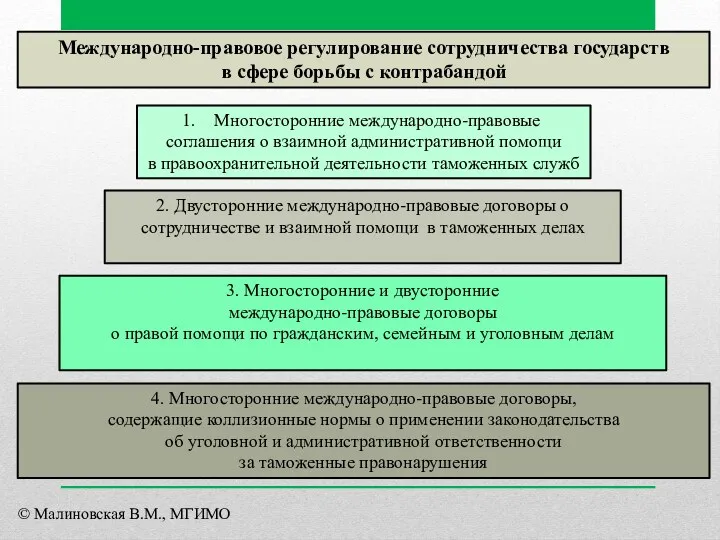 Международно-правовое регулирование сотрудничества государств в сфере борьбы с контрабандой

1. Многосторонние международно-правовые соглашения о взаимной административной помощи в правоохранительной деятельности таможенных служб

2. Двусторонние международно-правовые договоры о сотрудничестве и взаимной помощи в таможенных делах

3. Многосторонние и двусторонние международно-правовые договоры о правой помощи по гражданским, семейным и уголовным делам

4. Многосторонние международно-правовые договоры, содержащие коллизионные нормы о применении законодательства об уголовной и административной ответственности за таможенные правонарушения

© Малиновская В.М., МГИМО